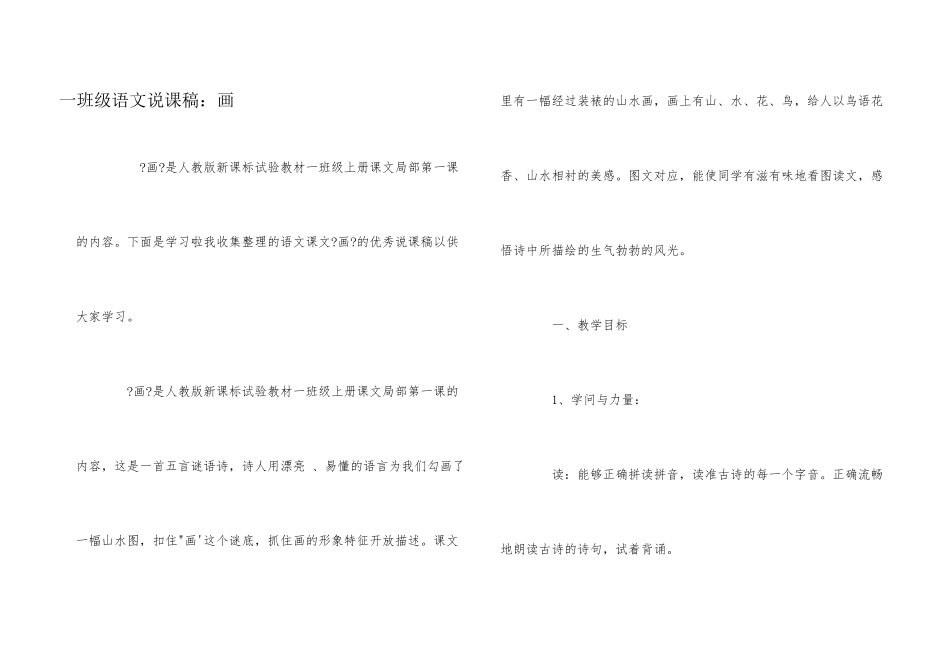 一班级语文说课稿：画

?画?是人教版新课标试验教材一班级上册课文局部第一课的内容。下面是学习啦我收集整理的语文课文?画?的优秀说课稿以供大家学习。

?画?是人教版新课标试验教材一班级上册课文局部第一课的内容，这是一首五言谜语诗，诗人用漂亮 、易懂的语言为我们勾画了一幅山水图，扣住"画'这个谜底，抓住画的形象特征开放描述。课文里有一幅经过装裱的山水画，画上有山、水、花、鸟，给人以鸟语花香、山水相衬的美感。图文对应，能使同学有滋有味地看图读文，感悟诗中所描绘的生气勃勃的风光。

一、教学目标

1、学问与力量：

读：能够正确拼读拼音，读准古诗的每一个字音。正确流畅地朗读古诗的诗句，试着背诵。